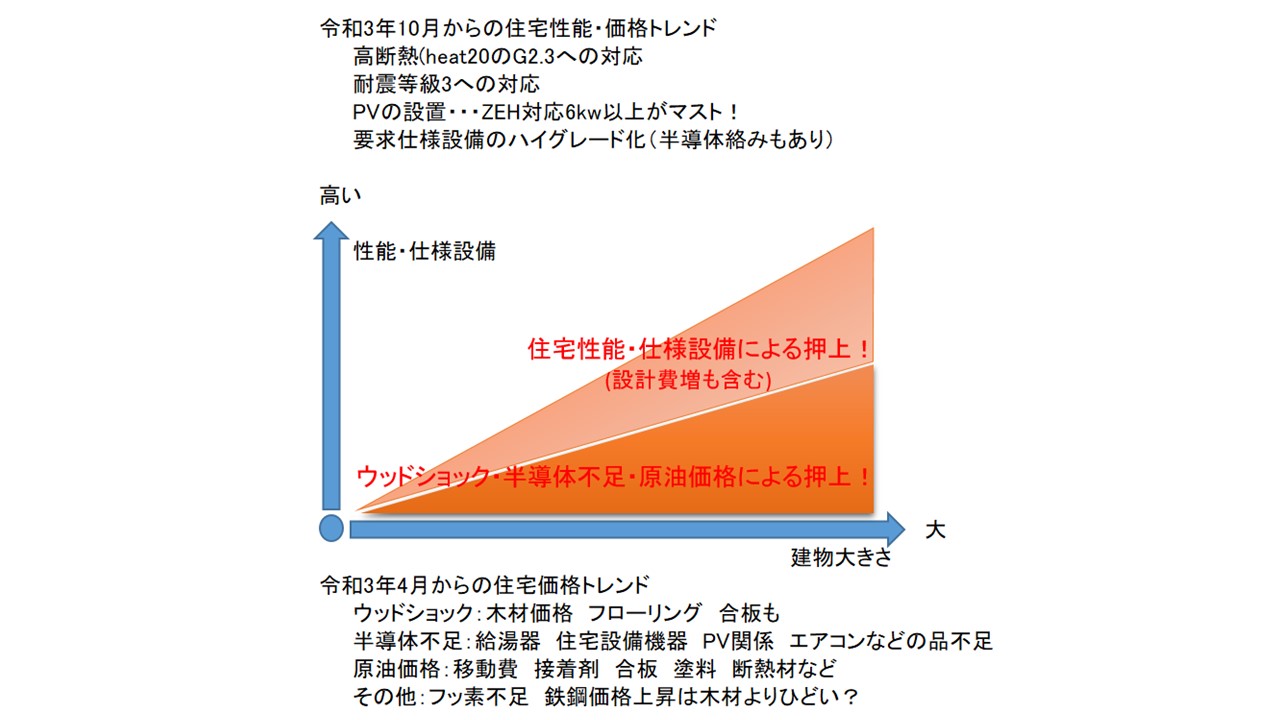 令和3年10月からの住宅性能・価格トレンド
高断熱(heat20のG2.3への対応
耐震等級3への対応
PVの設置・・・ZEH対応6kw以上がマスト！
要求仕様設備のハイグレード化（半導体絡みもあり）

高い

性能・仕様設備

住宅性能・仕様設備による押上！
(設計費増も含む)

ウッドショック・半導体不足・原油価格による押上！

大

建物大きさ

令和3年4月からの住宅価格トレンド
ウッドショック：木材価格　フローリング　合板も
半導体不足：給湯器　住宅設備機器　PV関係　エアコンなどの品不足
原油価格：移動費　接着剤　合板　塗料　断熱材など
その他：フッ素不足　鉄鋼価格上昇は木材よりひどい？